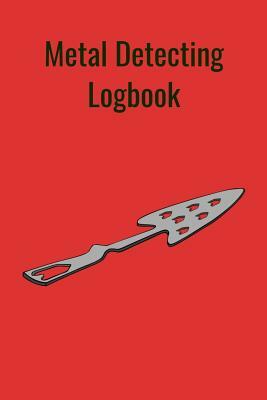 Metal Detecting Logbook